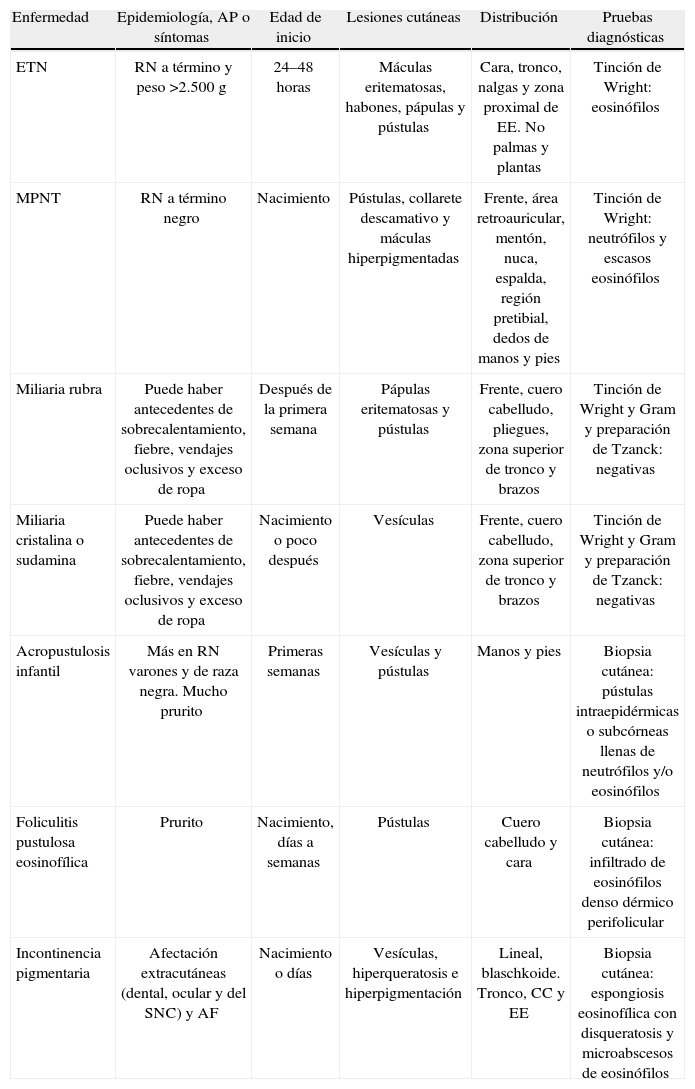 | Enfermedad | Epidemiología, AP o síntomas | Edad de inicio | Lesiones cutáneas | Distribución | Pruebas diagnósticas |
|---|---|---|---|---|---|
| ETN | RN a término y peso >2.500 g | 24–48 horas | Máculas eritematosas, habones, pápulas y pústulas | Cara, tronco, nalgas y zona proximal de EE. No palmas y plantas | Tinción de Wright: eosinófilos |
| MPNT | RN a término negro | Nacimiento | Pústulas, collarete descamativo y máculas hiperpigmentadas | Frente, área retroauricular, mentón, nuca, espalda, región pretibial, dedos de manos y pies | Tinción de Wright: neutrófilos y escasos eosinófilos |
| Miliaria rubra | Puede haber antecedentes de sobrecalentamiento, fiebre, vendajes oclusivos y exceso de ropa | Después de la primera semana | Pápulas eritematosas y pústulas | Frente, cuero cabelludo, pliegues, zona superior de tronco y brazos | Tinción de Wright y Gram y preparación de Tzanck: negativas |
| Miliaria cristalina o sudamina | Puede haber antecedentes de sobrecalentamiento, fiebre, vendajes oclusivos y exceso de ropa | Nacimiento o poco después | Vesículas | Frente, cuero cabelludo, zona superior de tronco y brazos | Tinción de Wright y Gram y preparación de Tzanck: negativas |
| Acropustulosis infantil | Más en RN varones y de raza negra. Mucho prurito | Primeras semanas | Vesículas y pústulas | Manos y pies | Biopsia cutánea: pústulas intraepidérmicas o subcórneas llenas de neutrófilos y/o eosinófilos |
| Foliculitis pustulosa eosinofílica | Prurito | Nacimiento, días a semanas | Pústulas | Cuero cabelludo y cara | Biopsia cutánea: infiltrado de eosinófilos denso dérmico perifolicular |
| Incontinencia pigmentaria | Afectación extracutáneas (dental, ocular y del SNC) y AF | Nacimiento o días | Vesículas, hiperqueratosis e hiperpigmentación | Lineal, blaschkoide. Tronco, CC y EE | Biopsia cutánea: espongiosis eosinofílica con disqueratosis y microabscesos de eosinófilos |